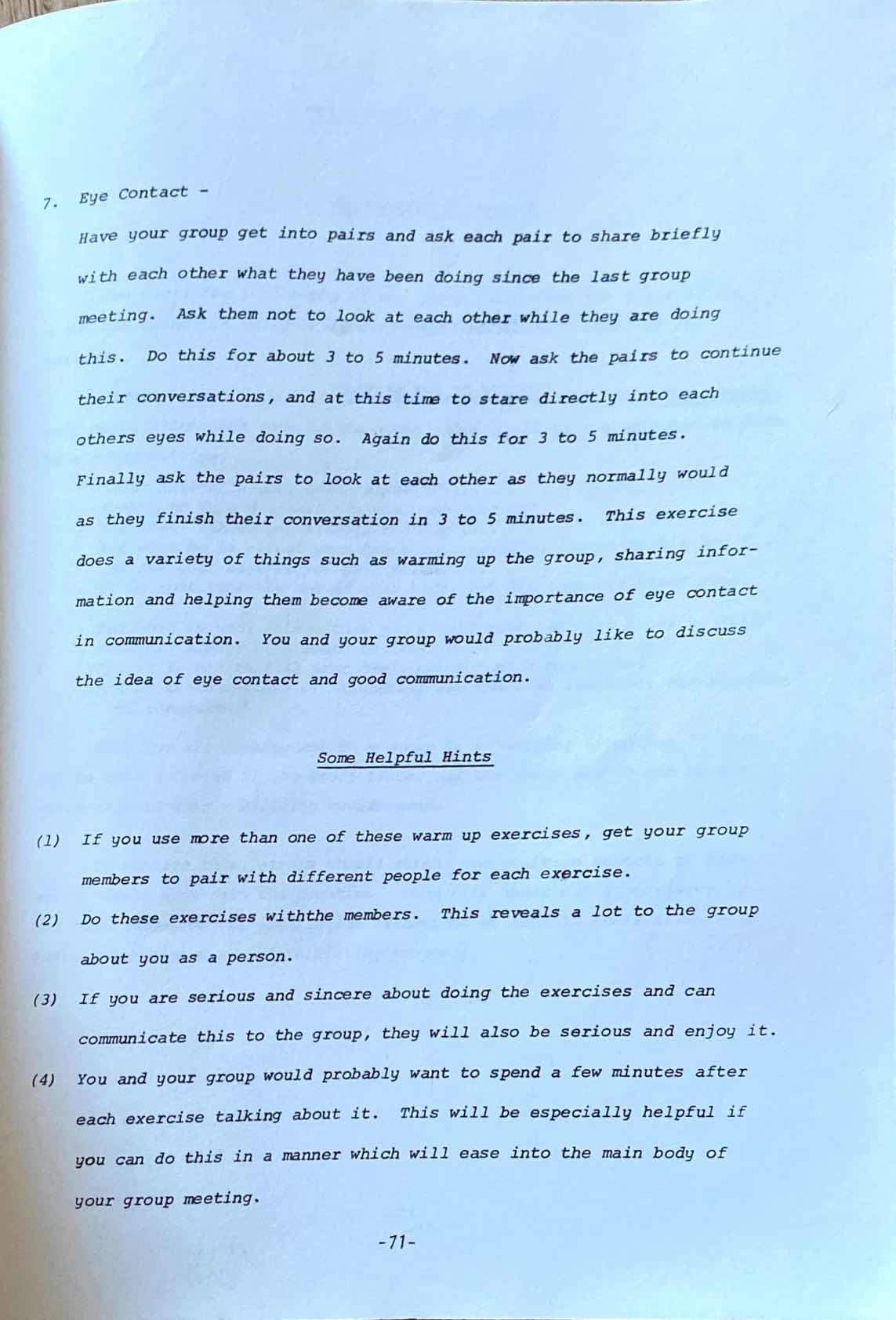 7. Eye Contact -

Have your group get into pairs and ask each pair to share briefly with each other what they have been doing since the last group meeting. Ask them not to look at each other while they are doing this. Do this for about 3 to 5 minutes. Now ask the pairs to continue their conversations, and at this time to stare directly into each others eyes while doing so. Again do this for 3 to 5 minutes. Finally ask the pairs to look at each other as they normally would as they finish their conversation in 3 to 5 minutes. This exercise does a variety of things such as warming up the group, sharing information and helping them become aware of the importance of eye contact in communication. You and your group would probably like to discuss the idea of eye contact and good communication.

Some Helpful Hints

(1) If you use more than one of these warm up exercises, get your group members to pair with different people for each exercise.

(2) Do these exercises withthe members. This reveals a lot to the group about you as a person.

(3) If you are serious and sincere about doing the exercises and can communicate this to the group, they will also be serious and enjoy it.

(4) You and your group would probably want to spend a few minutes after each exercise talking about it. This will be especially helpful if you can do this in a manner which will ease into the main body of your group meeting.

-71-